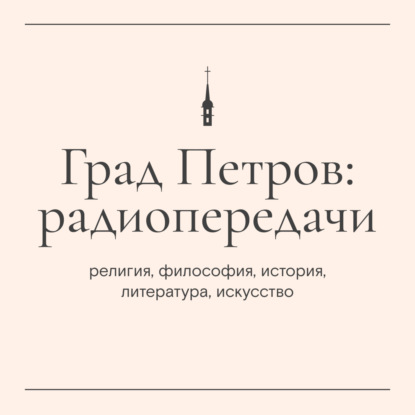 Град Петров: радиопередачи

религия, философия, история, литература, искусство